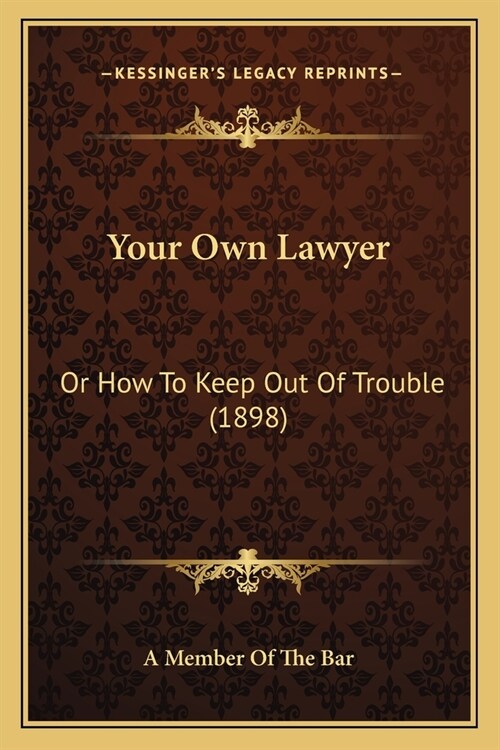 —KESSINGER'S LEGACY REPRINTS—

Your Own Lawyer

Or How To Keep Out Of Trouble (1898)

A Member Of The Bar